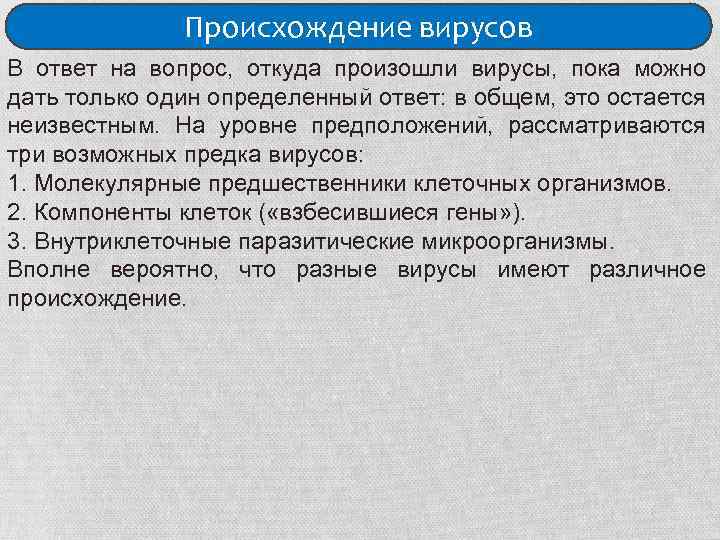 Происхождение вирусов

В ответ на вопрос, откуда произошли вирусы, пока можно дать только один определенный ответ: в общем, это остается неизвестным. На уровне предположений, рассматриваются три возможных предка вирусов:
1. Молекулярные предшественники клеточных организмов.
2. Компоненты клеток («взбесившиеся гены»).
3. Внутриклеточные паразитические микроорганизмы.
Вполне вероятно, что разные вирусы имеют различное происхождение.